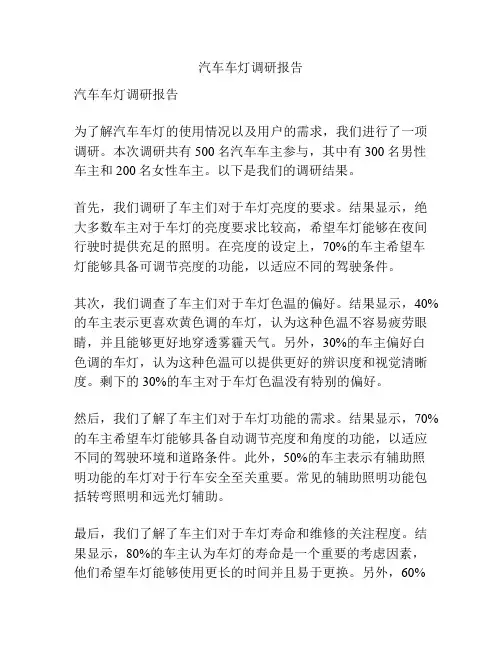 汽车车灯调研报告

汽车车灯调研报告

为了解汽车车灯的使用情况以及用户的需求，我们进行了一项调研。本次调研共有 500 名汽车车主参与，其中有 300 名男性车主和 200 名女性车主。以下是我们的调研结果。

首先，我们调研了车主们对于车灯亮度的要求。结果显示，绝大多数车主对于车灯的亮度要求比较高，希望车灯能够在夜间行驶时提供充足的照明。在亮度的设定上，70%的车主希望车灯能够具备可调节亮度的功能，以适应不同的驾驶条件。

其次，我们调查了车主们对于车灯色温的偏好。结果显示，40%的车主表示更喜欢黄色调的车灯，认为这种色温不容易疲劳眼睛，并且能够更好地穿透雾霾天气。另外，30%的车主偏好白色调的车灯，认为这种色温可以提供更好的辨识度和视觉清晰度。剩下的 30%的车主对于车灯色温没有特别的偏好。

然后，我们了解了车主们对于车灯功能的需求。结果显示，70%的车主希望车灯能够具备自动调节亮度和角度的功能，以适应不同的驾驶环境和道路条件。此外，50%的车主表示有辅助照明功能的车灯对于行车安全至关重要。常见的辅助照明功能包括转弯照明和远光灯辅助。

最后，我们了解了车主们对于车灯寿命和维修的关注程度。结果显示，80%的车主认为车灯的寿命是一个重要的考虑因素，他们希望车灯能够使用更长的时间并且易于更换。另外，60%